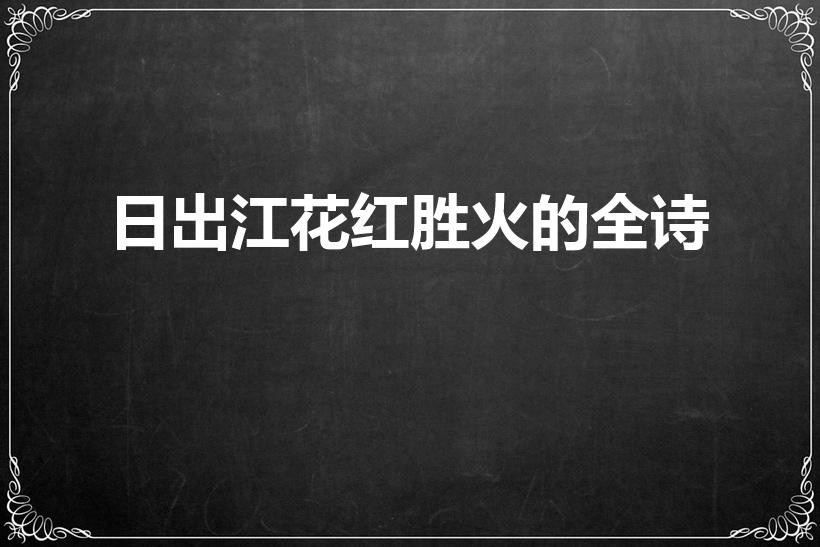 日出江花红胜火的全诗